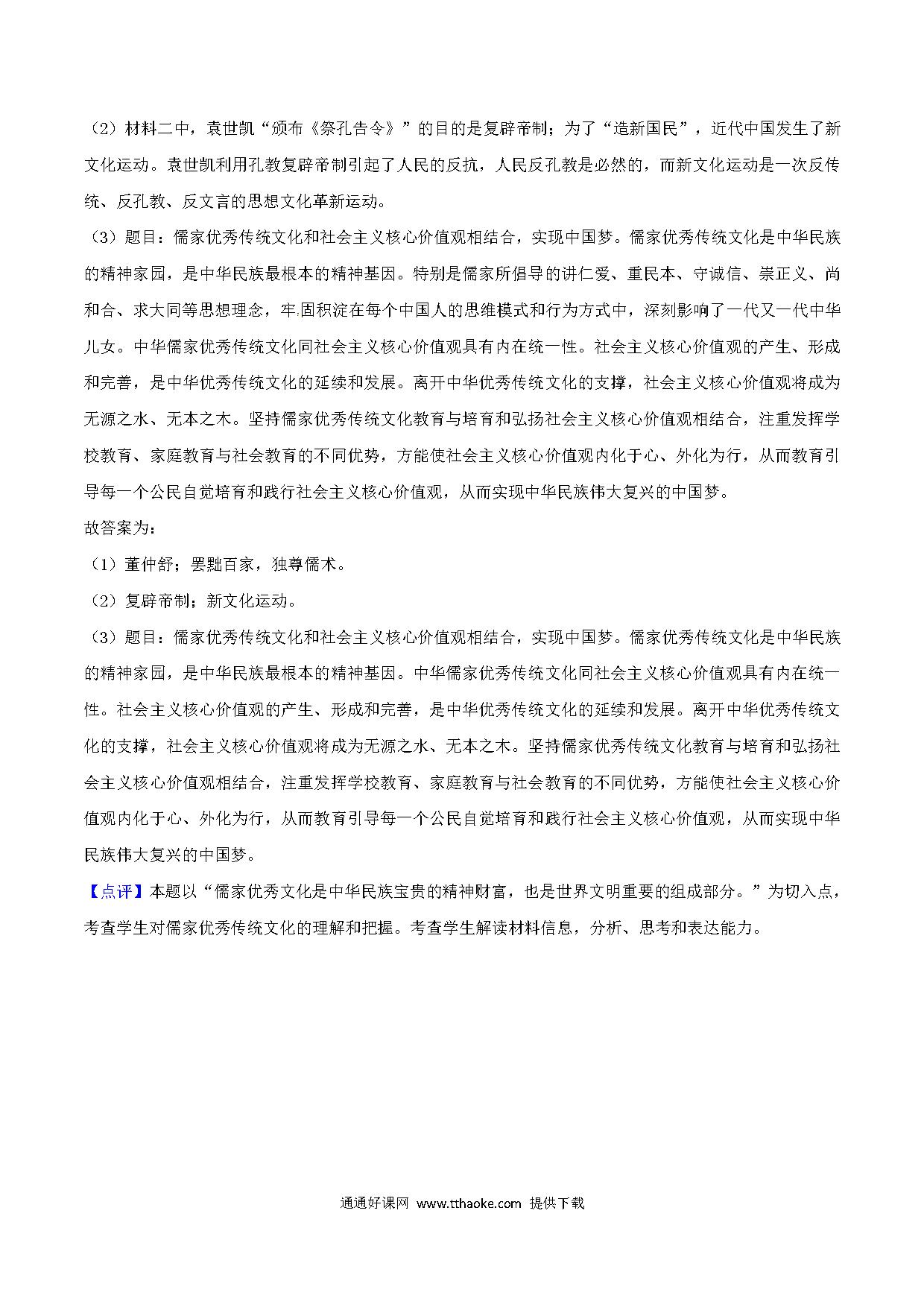 （2）材料二中，袁世凯“颁布《祭孔告令》”的目的是复辟帝制；为了“造新国民”，近代中国发生了新文化运动。袁世凯利用孔教复辟帝制引起了人民的反抗，人民反孔教是必然的，而新文化运动是一次反传统、反孔教、反文言的思想文化革新运动。

（3）题目：儒家优秀传统文化和社会主义核心价值观相结合，实现中国梦。儒家优秀传统文化是中华民族的精神家园，是中华民族最根本的精神基因。特别是儒家所倡导的讲仁爱、重民本、守诚信、崇正义、尚和合、求大同等思想理念，牢固积淀在每个中国人的思维模式和行为方式中，深刻影响了一代又一代中华儿女。中华儒家优秀传统文化同社会主义核心价值观具有内在统一性。社会主义核心价值观的产生、形成和完善，是中华优秀传统文化的延续和发展。离开中华优秀传统文化的支撑，社会主义核心价值观将成为无源之水、无本之木。坚持儒家优秀传统文化教育与培育和弘扬社会主义核心价值观相结合，注重发挥学校教育、家庭教育与社会教育的不同优势，方能使社会主义核心价值观内化于心、外化为行，从而教育引导每一个公民自觉培育和践行社会主义核心价值观，从而实现中华民族伟大复兴的中国梦。

故答案为：

（1）董仲舒；罢黜百家，独尊儒术。

（2）复辟帝制；新文化运动。

（3）题目：儒家优秀传统文化和社会主义核心价值观相结合，实现中国梦。儒家优秀传统文化是中华民族的精神家园，是中华民族最根本的精神基因。中华儒家优秀传统文化同社会主义核心价值观具有内在统一性。社会主义核心价值观的产生、形成和完善，是中华优秀传统文化的延续和发展。离开中华优秀传统文化的支撑，社会主义核心价值观将成为无源之水、无本之木。坚持儒家优秀传统文化教育与培育和弘扬社会主义核心价值观相结合，注重发挥学校教育、家庭教育与社会教育的不同优势，方能使社会主义核心价值观内化于心、外化为行，从而教育引导每一个公民自觉培育和践行社会主义核心价值观，从而实现中华民族伟大复兴的中国梦。

【点评】本题以“儒家优秀文化是中华民族宝贵的精神财富，也是世界文明重要的组成部分。”为切入点，考查学生对儒家优秀传统文化的理解和把握。考查学生解读材料信息，分析、思考和表达能力。

通通好课网 www.tthaoke.com 提供下载